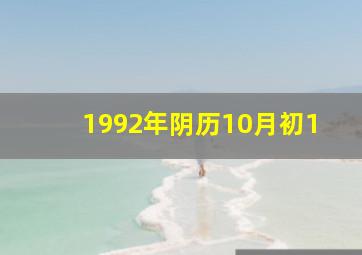 1992年阴历10月初1